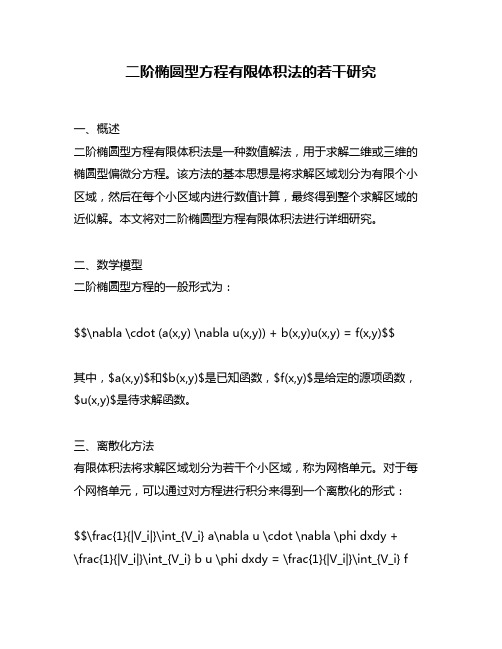 二阶椭圆型方程有限体积法的若干研究

一、概述
二阶椭圆型方程有限体积法是一种数值解法，用于求解二维或三维的椭圆型偏微分方程。该方法的基本思想是将求解区域划分为有限个小区域，然后在每个小区域内进行数值计算，最终得到整个求解区域的近似解。本文将对二阶椭圆型方程有限体积法进行详细研究。

二、数学模型
二阶椭圆型方程的一般形式为：

$$\nabla \cdot (a(x,y) \nabla u(x,y)) + b(x,y)u(x,y) = f(x,y)$$

其中，$a(x,y)$和$b(x,y)$是已知函数，$f(x,y)$是给定的源项函数，$u(x,y)$是待求解函数。

三、离散化方法
有限体积法将求解区域划分为若干个小区域，称为网格单元。对于每个网格单元，可以通过对方程进行积分来得到一个离散化的形式：

$$\frac{1}{|V_i|}\int_{V_i} a\nabla u \cdot \nabla \phi dxdy + \frac{1}{|V_i|}\int_{V_i} b u \phi dxdy = \frac{1}{|V_i|}\int_{V_i} f